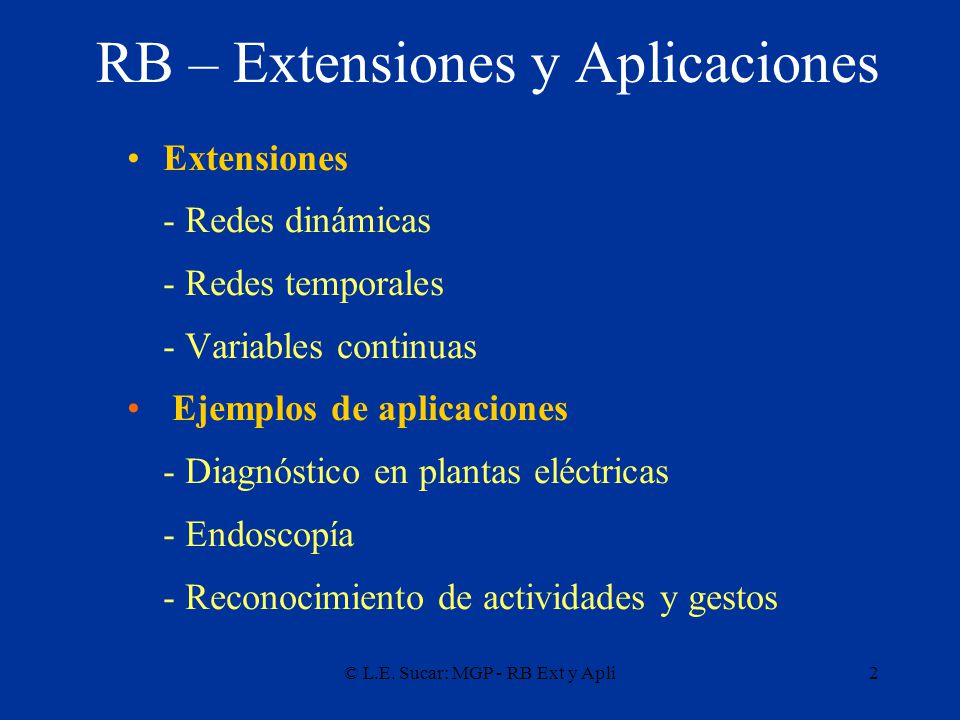 RB – Extensiones y Aplicaciones

• Extensiones

- Redes dinámicas

- Redes temporales

- Variables continuas

• Ejemplos de aplicaciones

- Diagnóstico en plantas eléctricas

- Endoscopía

- Reconocimiento de actividades y gestos

© L.E. Sucar: MGP - RB Ext y Apli

2